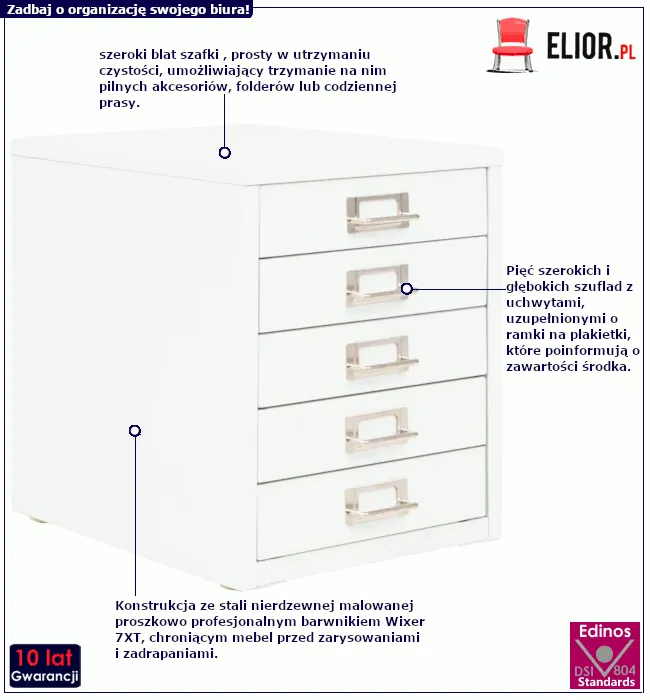 Zadbaj o organizację swojego biura!

ELIOR.PL

szeroki blat szafki , prosty w utrzymaniu czystości, umożliwiający trzymanie na nim pilnych akcesoriów, folderów lub codziennej prasy.

Pięć szerokich i głębokich szuflad z uchwytami, uzupełnionymi o ramki na plakietki, które poinformują o zawartości środka.

Konstrukcja ze stali nierdzewnej malowanej proszkowo profesjonalnym barwnikiem Wixer 7XT, chroniącym mebel przed zarysowaniami i zadrapaniami.

10 lat
Gwarancji

Edinos
DSI 804
Standards